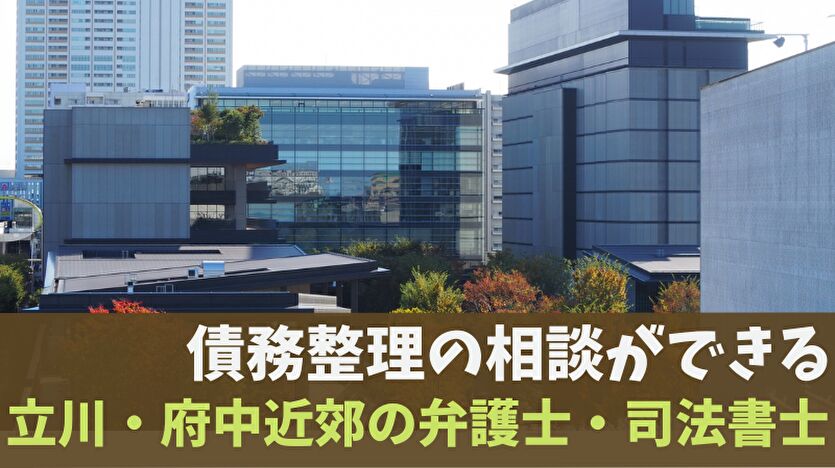 債務整理の相談ができる
立川・府中近郊の弁護士・司法書士